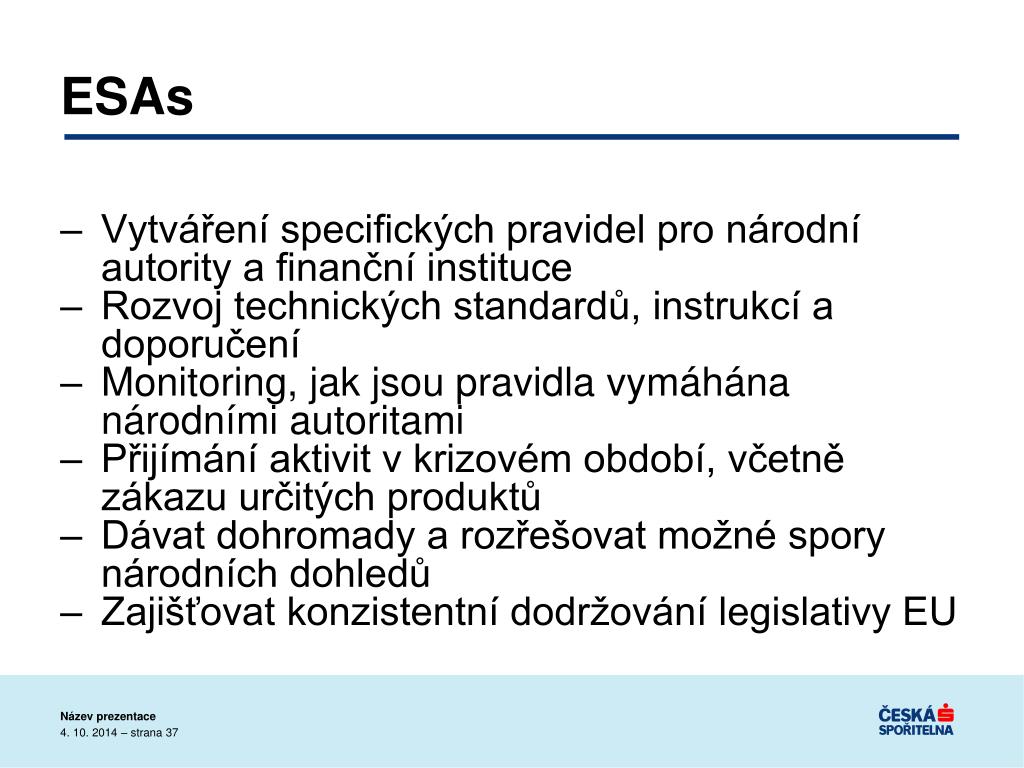 ESAs

– Vytváření specifických pravidel pro národní autority a finanční instituce
– Rozvoj technických standardů, instrukcí a doporučení
– Monitoring, jak jsou pravidla vymáhána národními autoritami
– Přijímání aktivit v krizovém období, včetně zákazu určitých produktů
– Dávat dohromady a rozřešovat možné spory národních dohledů
– Zajišťovat konzistentní dodržování legislativy EU

Název prezentace
4. 10. 2014 – strana 37

ČESKÁ SPOŘITELNA